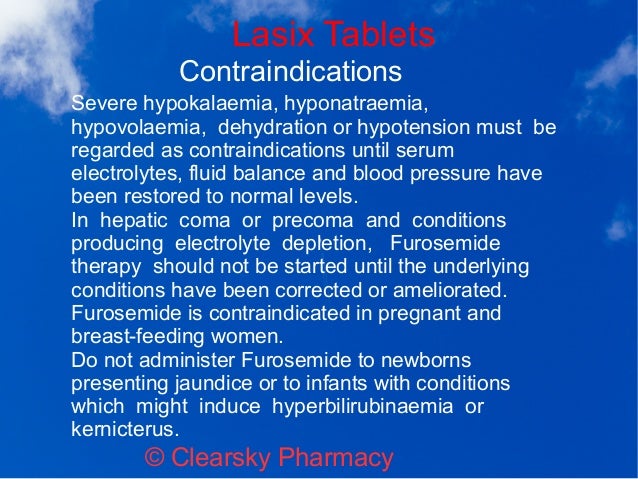 Lasix Tablets
Contraindications

Severe hypokalaemia, hyponatraemia, hypovolaemia, dehydration or hypotension must be regarded as contraindications until serum electrolytes, fluid balance and blood pressure have been restored to normal levels.
In hepatic coma or precoma and conditions producing electrolyte depletion, Furosemide therapy should not be started until the underlying conditions have been corrected or ameliorated.
Furosemide is contraindicated in pregnant and breast-feeding women.
Do not administer Furosemide to newborns presenting jaundice or to infants with conditions which might induce hyperbilirubinaemia or kernicterus.

© Clearsky Pharmacy